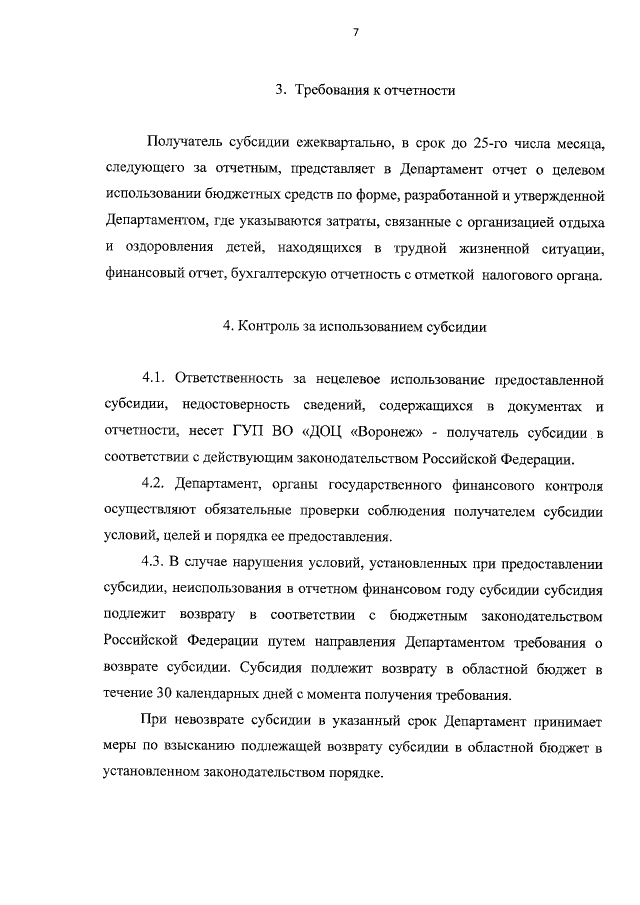 7

3. Требования к отчетности

Получатель субсидии ежеквартально, в срок до 25-го числа месяца, следующего за отчетным, представляет в Департамент отчет о целевом использовании бюджетных средств по форме, разработанной и утвержденной Департаментом, где указываются затраты, связанные с организацией отдыха и оздоровления детей, находящихся в трудной жизненной ситуации, финансовый отчет, бухгалтерскую отчетность с отметкой налогового органа.

4. Контроль за использованием субсидии

4.1. Ответственность за нецелевое использование предоставленной субсидии, недостоверность сведений, содержащихся в документах и отчетности, несет ГУП ВО «ДОЦ «Воронеж» - получатель субсидии в соответствии с действующим законодательством Российской Федерации.

4.2. Департамент, органы государственного финансового контроля осуществляют обязательные проверки соблюдения получателем субсидии условий, целей и порядка ее предоставления.

4.3. В случае нарушения условий, установленных при предоставлении субсидии, неиспользования в отчетном финансовом году субсидии субсидия подлежит возврату в соответствии с бюджетным законодательством Российской Федерации путем направления Департаментом требования о возврате субсидии. Субсидия подлежит возврату в областной бюджет в течение 30 календарных дней с момента получения требования.

При невозврате субсидии в указанный срок Департамент принимает меры по взысканию подлежащей возврату субсидии в областной бюджет в установленном законодательством порядке.